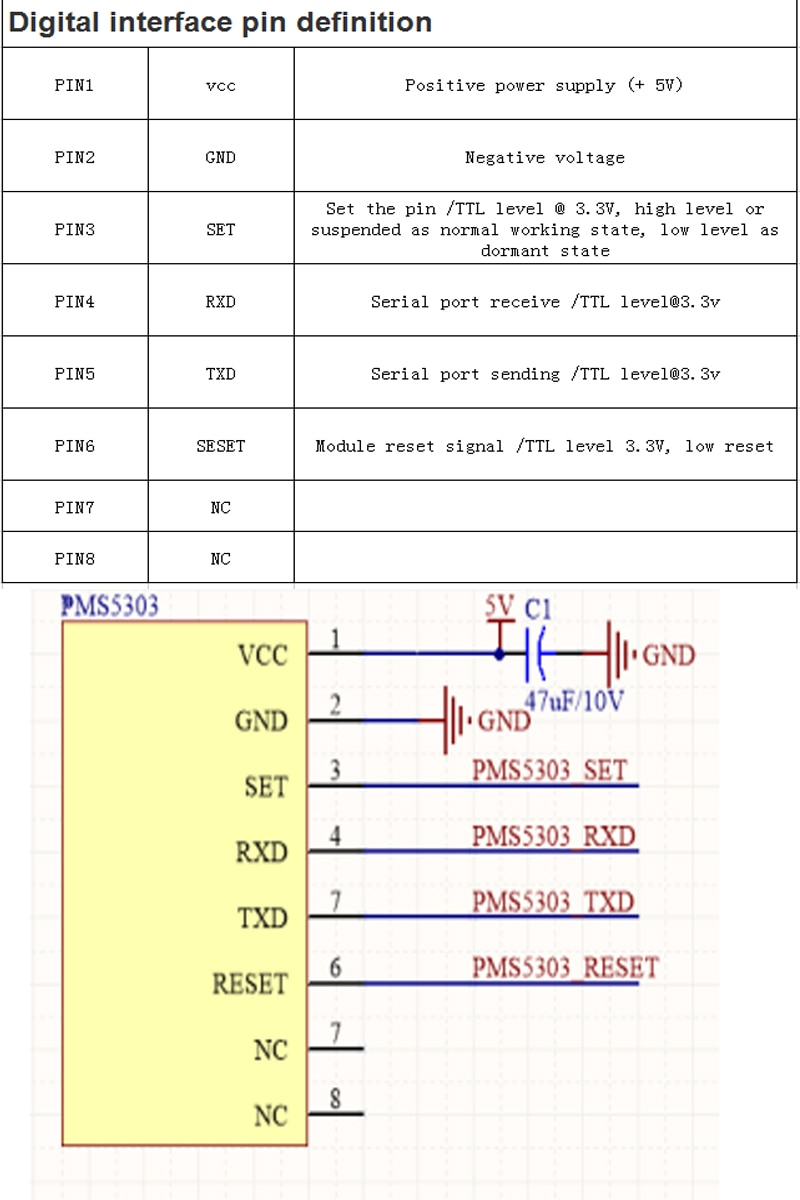 Digital interface pin definition

| PIN1 | vcc | Positive power supply (+ 5V) |
|---|---|---|
| PIN2 | GND | Negative voltage |
| PIN3 | SET | Set the pin /TTL level @ 3.3V, high level or suspended as normal working state, low level as dormant state |
| PIN4 | RXD | Serial port receive /TTL level@3.3v |
| PIN5 | TXD | Serial port sending /TTL level@3.3v |
| PIN6 | SESET | Module reset signal /TTL level 3.3V, low reset |
| PIN7 | NC | |
| PIN8 | NC | |

PMS5303
VCC 1
5V C1
GND
47uF/10V
GND 2
GND
SET 3 PMS5303_SET
RXD 4 PMS5303_RXD
TXD 7 PMS5303_TXD
RESET 6 PMS5303_RESET
NC 7
NC 8